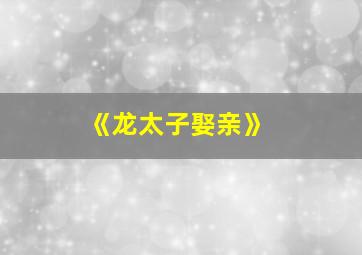 《龙太子娶亲》